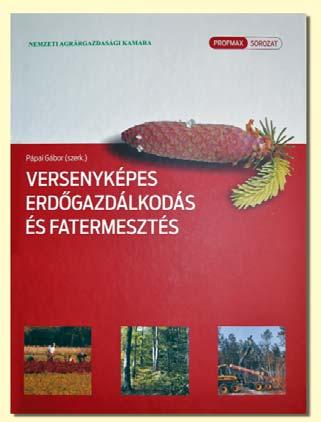 NEMZETI AGRÁRGAZDASÁGI KAMARA

PROFMAX SOROZAT

Pápai Gábor (szerk.)

VERSENYKÉPES ERDŐGAZDÁLKODÁS ÉS FATERMESZTÉS